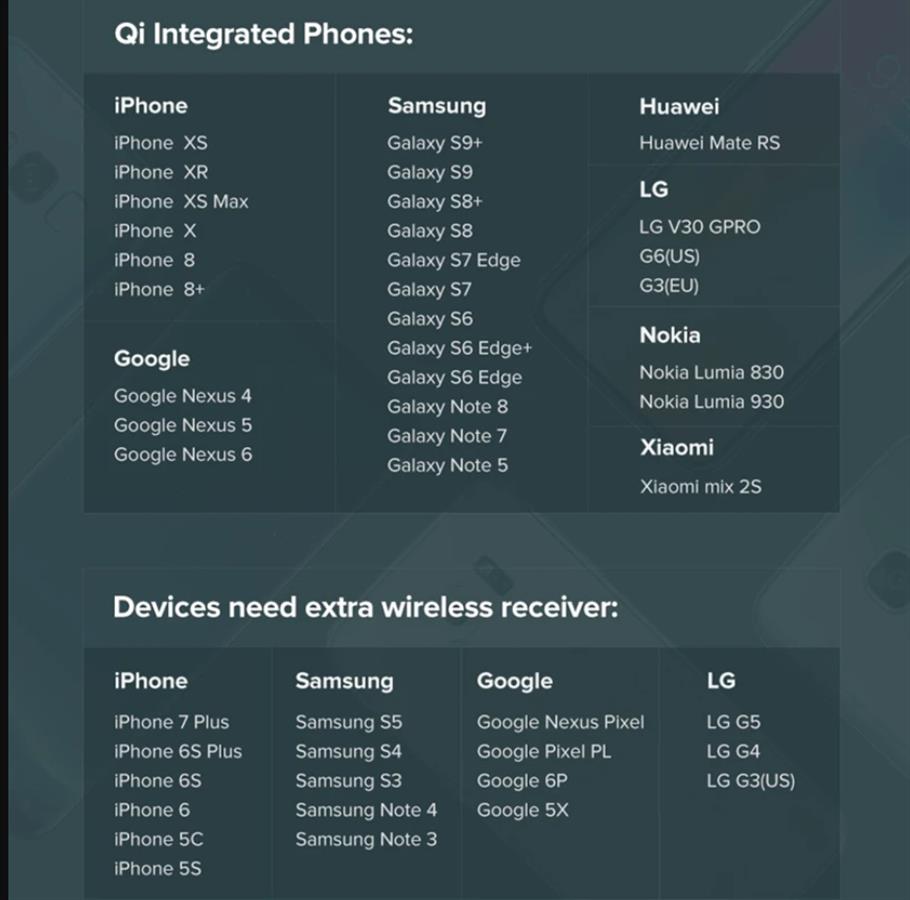 Qi Integrated Phones:

iPhone
iPhone XS
iPhone XR
iPhone XS Max
iPhone X
iPhone 8
iPhone 8+

Google
Google Nexus 4
Google Nexus 5
Google Nexus 6

Samsung
Galaxy S9+
Galaxy S9
Galaxy S8+
Galaxy S8
Galaxy S7 Edge
Galaxy S7
Galaxy S6
Galaxy S6 Edge+
Galaxy S6 Edge
Galaxy Note 8
Galaxy Note 7
Galaxy Note 5

Huawei
Huawei Mate RS

LG
LG V30 GPRO
G6(US)
G3(EU)

Nokia
Nokia Lumia 830
Nokia Lumia 930

Xiaomi
Xiaomi mix 2S

Devices need extra wireless receiver:

iPhone
iPhone 7 Plus
iPhone 6S Plus
iPhone 6S
iPhone 6
iPhone 5C
iPhone 5S

Samsung
Samsung S5
Samsung S4
Samsung S3
Samsung Note 4
Samsung Note 3

Google
Google Nexus Pixel
Google Pixel PL
Google 6P
Google 5X

LG
LG G5
LG G4
LG G3(US)